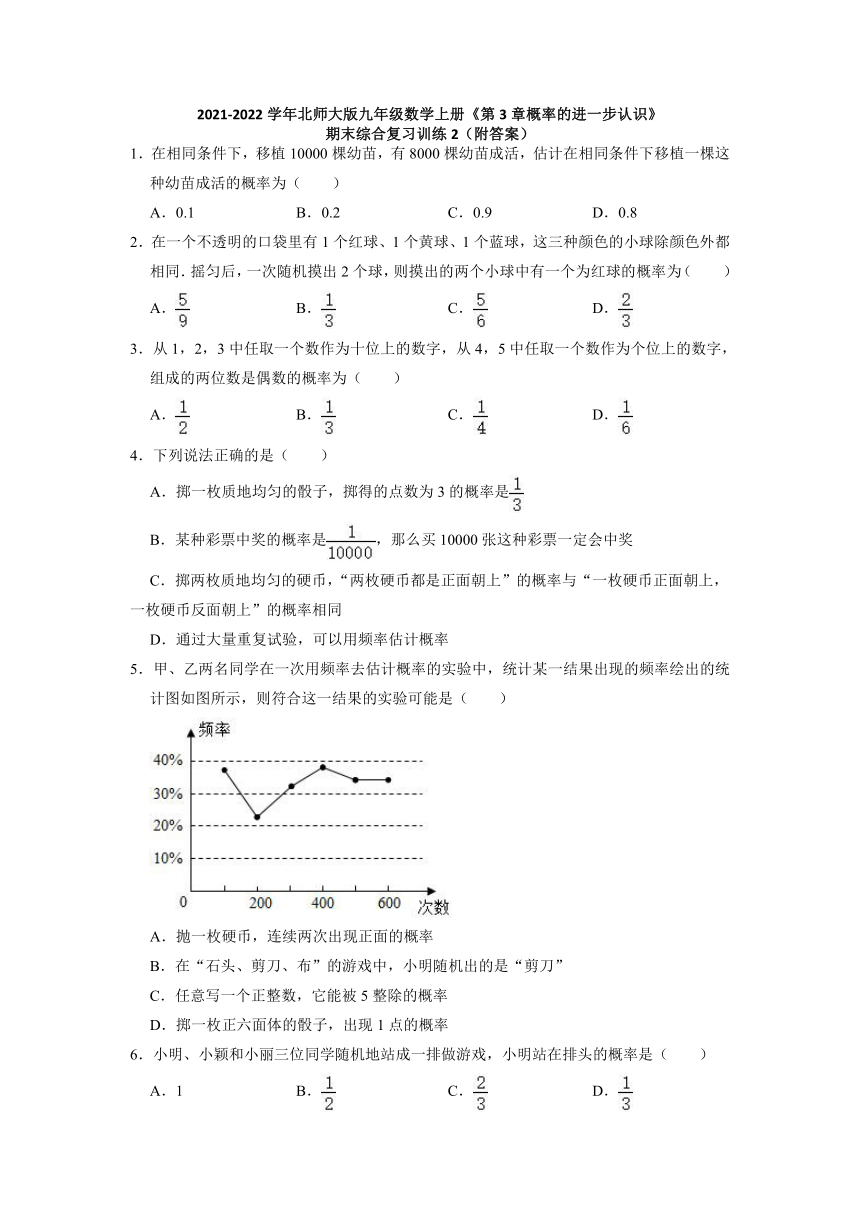 2021-2022 学年北师大版九年级数学上册《第 3 章概率的进一步认识》
期末综合复习训练 2（附答案）

1．在相同条件下，移植 10000 棵幼苗，有 8000 棵幼苗成活，估计在相同条件下移植一棵这种幼苗成活的概率为（　　）

A．0.1　　B．0.2　　C．0.9　　D．0.8

2．在一个不透明的口袋里有 1 个红球、1 个黄球、1 个蓝球，这三种颜色的小球除颜色外都相同．摇匀后，一次随机摸出 2 个球，则摸出的两个小球中有一个为红球的概率为（　　）

A．$\frac{5}{9}$　　B．$\frac{1}{3}$　　C．$\frac{5}{6}$　　D．$\frac{2}{3}$

3．从 1，2，3 中任取一个数作为十位上的数字，从 4，5 中任取一个数作为个位上的数字，组成的两位数是偶数的概率为（　　）

A．$\frac{1}{2}$　　B．$\frac{1}{3}$　　C．$\frac{1}{4}$　　D．$\frac{1}{6}$

4．下列说法正确的是（　　）

A．掷一枚质地均匀的骰子，掷得的点数为 3 的概率是$\frac{1}{3}$

B．某种彩票中奖的概率是$\frac{1}{10000}$，那么买 10000 张这种彩票一定会中奖

C．掷两枚质地均匀的硬币，“两枚硬币都是正面朝上”的概率与“一枚硬币正面朝上，一枚硬币反面朝上”的概率相同

D．通过大量重复试验，可以用频率估计概率

5．甲、乙两名同学在一次用频率去估计概率的实验中，统计某一结果出现的频率绘出的统计图如图所示，则符合这一结果的实验可能是（　　）

频率
40%
30%
20%
10%
0　200　400　600　次数

A．抛一枚硬币，连续两次出现正面的概率

B．在“石头、剪刀、布”的游戏中，小明随机出的是“剪刀”

C．任意写一个正整数，它能被 5 整除的概率

D．掷一枚正六面体的骰子，出现 1 点的概率

6．小明、小颖和小丽三位同学随机地站成一排做游戏，小明站在排头的概率是（　　）

A．1　　B．$\frac{1}{2}$　　C．$\frac{2}{3}$　　D．$\frac{1}{3}$